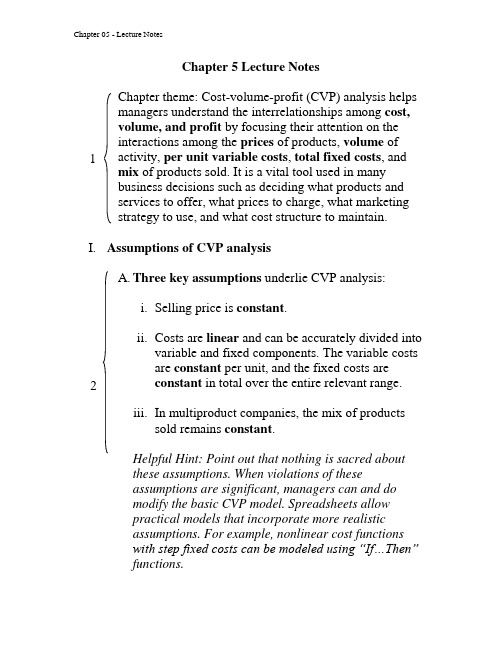 Chapter 05 - Lecture Notes

Chapter 5 Lecture Notes

1

Chapter theme: Cost-volume-profit (CVP) analysis helps managers understand the interrelationships among cost, volume, and profit by focusing their attention on the interactions among the prices of products, volume of activity, per unit variable costs, total fixed costs, and mix of products sold. It is a vital tool used in many business decisions such as deciding what products and services to offer, what prices to charge, what marketing strategy to use, and what cost structure to maintain.

I. Assumptions of CVP analysis

2

A. Three key assumptions underlie CVP analysis:

i. Selling price is constant.

ii. Costs are linear and can be accurately divided into variable and fixed components. The variable costs are constant per unit, and the fixed costs are constant in total over the entire relevant range.

iii. In multiproduct companies, the mix of products sold remains constant.

Helpful Hint: Point out that nothing is sacred about these assumptions. When violations of these assumptions are significant, managers can and do modify the basic CVP model. Spreadsheets allow practical models that incorporate more realistic assumptions. For example, nonlinear cost functions with step fixed costs can be modeled using "If...Then" functions.